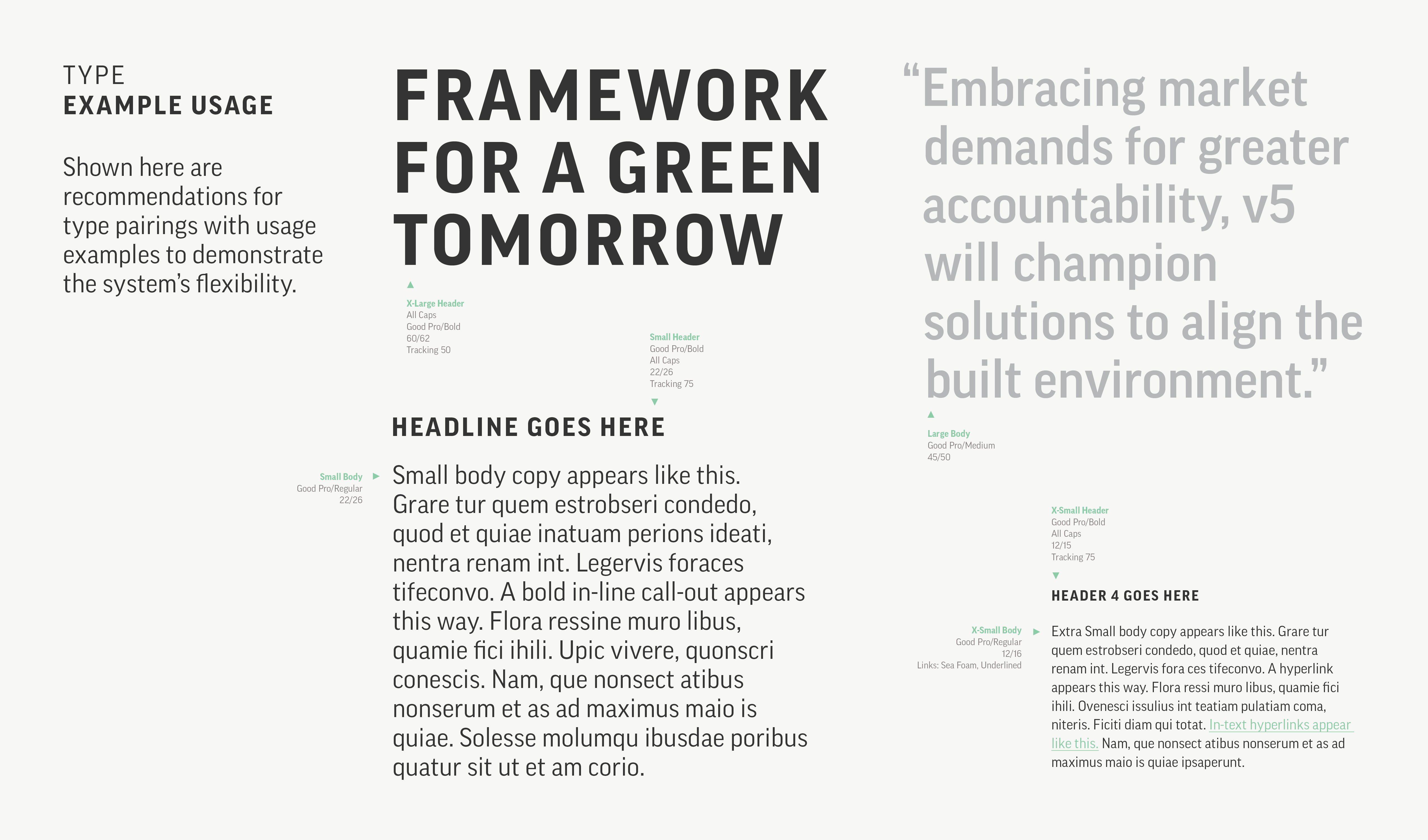 TYPE
EXAMPLE USAGE

Shown here are recommendations for type pairings with usage examples to demonstrate the system's flexibility.

FRAMEWORK FOR A GREEN TOMORROW

X-Large Header
All Caps
Good Pro/Bold
60/62
Tracking 50

Small Header
Good Pro/Bold
All Caps
22/26
Tracking 75

HEADLINE GOES HERE

Small Body
Good Pro/Regular
22/26

Small body copy appears like this. Grare tur quem estrobseri condedo, quod et quiae inatuam perions ideati, nentra renam int. Legervis foraces tifeconvo. A bold in-line call-out appears this way. Flora ressine muro libus, quamie fici ihili. Upic vivere, quonscri conescis. Nam, que nonsect atibus nonserum et as ad maximus maio is quiae. Solesse molumqu ibusdae poribus quatur sit ut et am corio.

“Embracing market demands for greater accountability, v5 will champion solutions to align the built environment.”

Large Body
Good Pro/Medium
45/50

X-Small Header
Good Pro/Bold
All Caps
12/15
Tracking 75

HEADER 4 GOES HERE

X-Small Body
Good Pro/Regular
12/16
Links: Sea Foam, Underlined

Extra Small body copy appears like this. Grare tur quem estrobseri condedo, quod et quiae, nentra renam int. Legervis fora ces tifeconvo. A hyperlink appears this way. Flora ressi muro libus, quamie fici ihili. Ovenesci issulius int teatiam pulatiam coma, niteris. Ficiti diam qui totat. In-text hyperlinks appear like this. Nam, que nonsect atibus nonserum et as ad maximus maio is quiae ipsaperunt.